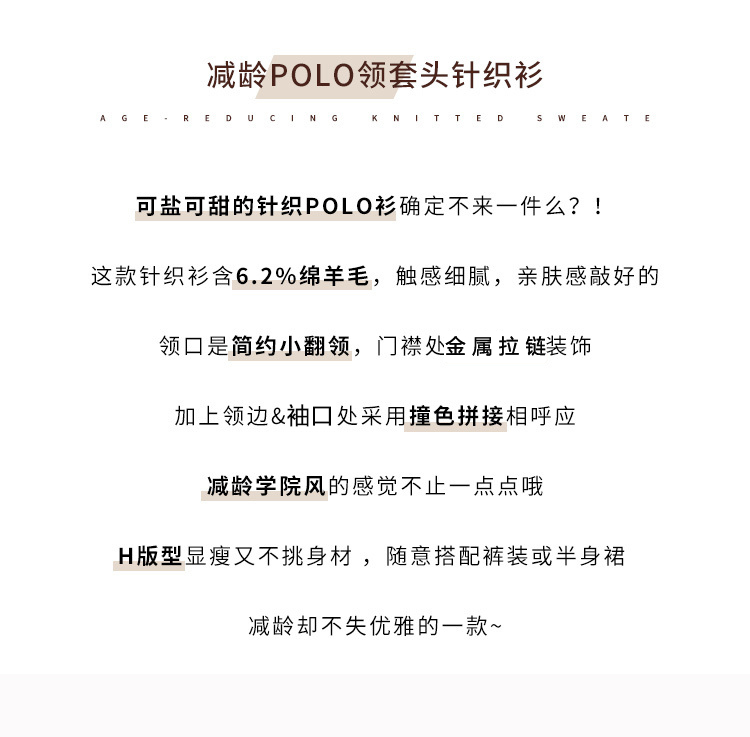 减龄POLO领套头针织衫

AGE-REDUCING KNITTED SWEATE

可盐可甜的针织POLO衫确定不来一件么？！

这款针织衫含6.2%绵羊毛，触感细腻，亲肤感敲好的

领口是简约小翻领，门襟处金属拉链装饰

加上领边&袖口处采用撞色拼接相呼应

减龄学院风的感觉不止一点点哦

H版型显瘦又不挑身材，随意搭配裤装或半身裙

减龄却不失优雅的一款~